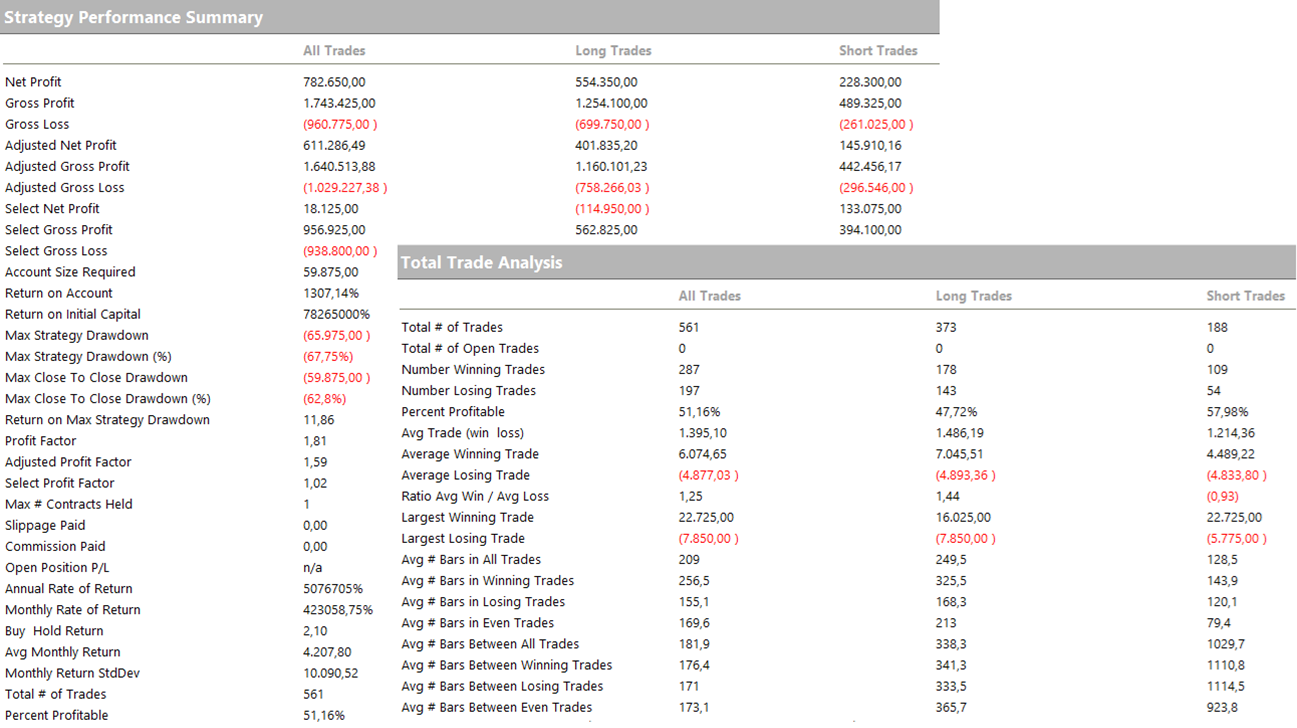 Strategy Performance Summary

| | All Trades | Long Trades | Short Trades |
|---|---|---|---|
| Net Profit | 782.650,00 | 554.350,00 | 228.300,00 |
| Gross Profit | 1.743.425,00 | 1.254.100,00 | 489.325,00 |
| Gross Loss | (960.775,00 ) | (699.750,00 ) | (261.025,00 ) |
| Adjusted Net Profit | 611.286,49 | 401.835,20 | 145.910,16 |
| Adjusted Gross Profit | 1.640.513,88 | 1.160.101,23 | 442.456,17 |
| Adjusted Gross Loss | (1.029.227,38 ) | (758.266,03 ) | (296.546,00 ) |
| Select Net Profit | 18.125,00 | (114.950,00 ) | 133.075,00 |
| Select Gross Profit | 956.925,00 | 562.825,00 | 394.100,00 |
| Select Gross Loss | (938.800,00 ) | | |
| Account Size Required | 59.875,00 | | |
| Return on Account | 1307,14% | | |
| Return on Initial Capital | 78265000% | | |
| Max Strategy Drawdown | (65.975,00 ) | | |
| Max Strategy Drawdown (%) | (67,75%) | | |
| Max Close To Close Drawdown | (59.875,00 ) | | |
| Max Close To Close Drawdown (%) | (62,8%) | | |
| Return on Max Strategy Drawdown | 11,86 | | |
| Profit Factor | 1,81 | | |
| Adjusted Profit Factor | 1,59 | | |
| Select Profit Factor | 1,02 | | |
| Max # Contracts Held | 1 | | |
| Slippage Paid | 0,00 | | |
| Commission Paid | 0,00 | | |
| Open Position P/L | n/a | | |
| Annual Rate of Return | 5076705% | | |
| Monthly Rate of Return | 423058,75% | | |
| Buy Hold Return | 2,10 | | |
| Avg Monthly Return | 4.207,80 | | |
| Monthly Return StdDev | 10.090,52 | | |
| Total # of Trades | 561 | | |
| Percent Profitable | 51,16% | | |

Total Trade Analysis

| | All Trades | Long Trades | Short Trades |
|---|---|---|---|
| Total # of Trades | 561 | 373 | 188 |
| Total # of Open Trades | 0 | 0 | 0 |
| Number Winning Trades | 287 | 178 | 109 |
| Number Losing Trades | 197 | 143 | 54 |
| Percent Profitable | 51,16% | 47,72% | 57,98% |
| Avg Trade (win loss) | 1.395,10 | 1.486,19 | 1.214,36 |
| Average Winning Trade | 6.074,65 | 7.045,51 | 4.489,22 |
| Average Losing Trade | (4.877,03 ) | (4.893,36 ) | (4.833,80 ) |
| Ratio Avg Win / Avg Loss | 1,25 | 1,44 | (0,93) |
| Largest Winning Trade | 22.725,00 | 16.025,00 | 22.725,00 |
| Largest Losing Trade | (7.850,00 ) | (7.850,00 ) | (5.775,00 ) |
| Avg # Bars in All Trades | 209 | 249,5 | 128,5 |
| Avg # Bars in Winning Trades | 256,5 | 325,5 | 143,9 |
| Avg # Bars in Losing Trades | 155,1 | 168,3 | 120,1 |
| Avg # Bars in Even Trades | 169,6 | 213 | 79,4 |
| Avg # Bars Between All Trades | 181,9 | 338,3 | 1029,7 |
| Avg # Bars Between Winning Trades | 176,4 | 341,3 | 1110,8 |
| Avg # Bars Between Losing Trades | 171 | 333,5 | 1114,5 |
| Avg # Bars Between Even Trades | 173,1 | 365,7 | 923,8 |